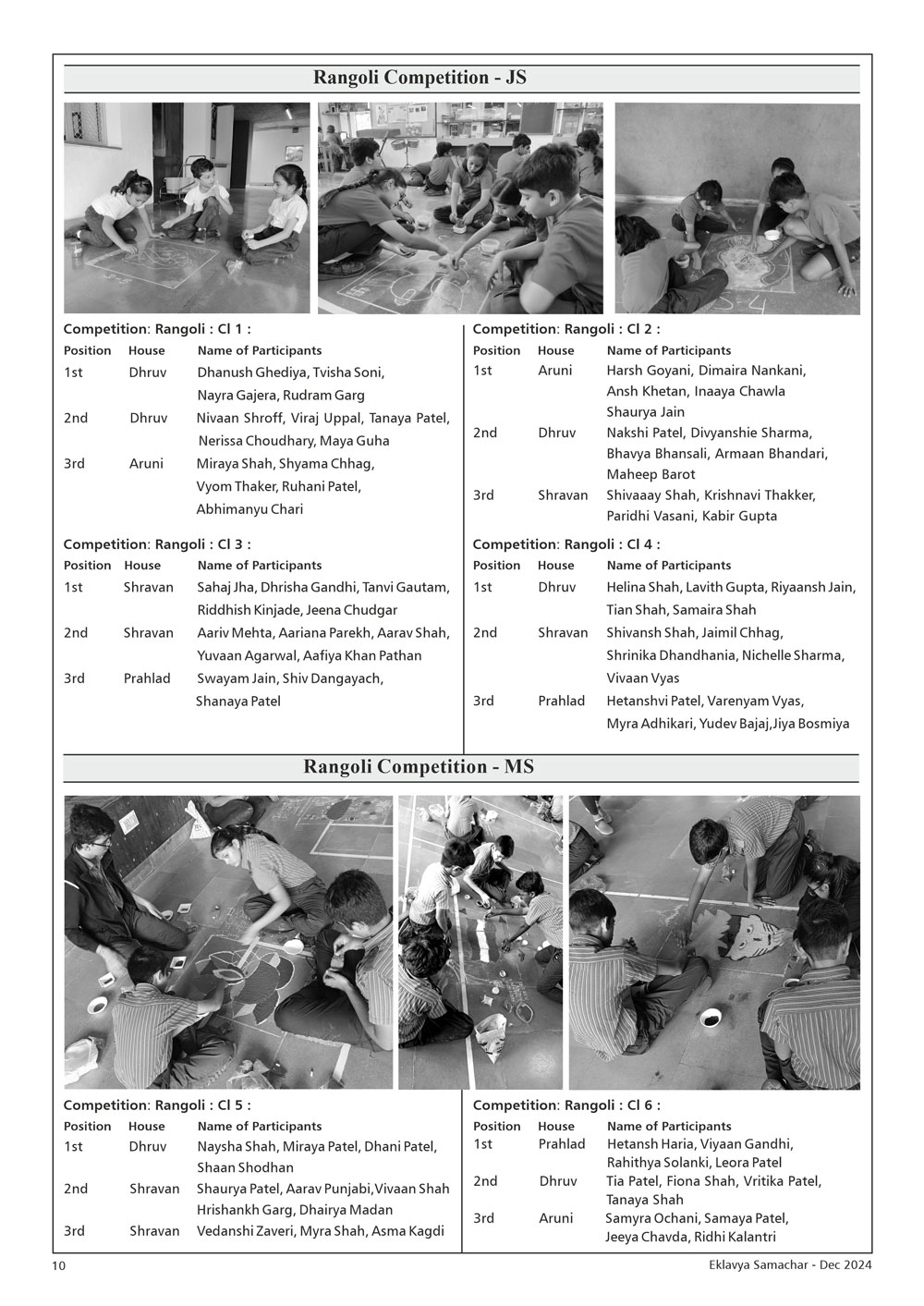 Rangoli Competition - JS

Competition: Rangoli : Cl 1 :

| Position | House | Name of Participants |
|---|---|---|
| 1st | Dhruv | Dhanush Ghediya, Tvisha Soni, Nayra Gajera, Rudram Garg |
| 2nd | Dhruv | Nivaan Shroff, Viraj Uppal, Tanaya Patel, Nerissa Choudhary, Maya Guha |
| 3rd | Aruni | Miraya Shah, Shyama Chhag, Vyom Thaker, Ruhani Patel, Abhimanyu Chari |

Competition: Rangoli : Cl 3 :

| Position | House | Name of Participants |
|---|---|---|
| 1st | Shravan | Sahaj Jha, Dhrisha Gandhi, Tanvi Gautam, Riddhish Kinjade, Jeena Chudgar |
| 2nd | Shravan | Aariv Mehta, Aariana Parekh, Aarav Shah, Yuvaan Agarwal, Aafiya Khan Pathan |
| 3rd | Prahlad | Swayam Jain, Shiv Dangayach, Shanaya Patel |

Competition: Rangoli : Cl 2 :

| Position | House | Name of Participants |
|---|---|---|
| 1st | Aruni | Harsh Goyani, Dimaira Nankani, Ansh Khetan, Inaaya Chawla Shaurya Jain |
| 2nd | Dhruv | Nakshi Patel, Divyanshie Sharma, Bhavya Bhansali, Armaan Bhandari, Maheep Barot |
| 3rd | Shravan | Shivaaay Shah, Krishnavi Thakker, Paridhi Vasani, Kabir Gupta |

Competition: Rangoli : Cl 4 :

| Position | House | Name of Participants |
|---|---|---|
| 1st | Dhruv | Helina Shah, Lavith Gupta, Riyaansh Jain, Tian Shah, Samaira Shah |
| 2nd | Shravan | Shivansh Shah, Jaimil Chhag, Shrinika Dhandhania, Nichelle Sharma, Vivaan Vyas |
| 3rd | Prahlad | Hetanshvi Patel, Varenyam Vyas, Myra Adhikari, Yudev Bajaj,Jiya Bosmiya |

Rangoli Competition - MS

Competition: Rangoli : Cl 5 :

| Position | House | Name of Participants |
|---|---|---|
| 1st | Dhruv | Naysha Shah, Miraya Patel, Dhani Patel, Shaan Shodhan |
| 2nd | Shravan | Shaurya Patel, Aarav Punjabi,Vivaan Shah Hrishankh Garg, Dhairya Madan |
| 3rd | Shravan | Vedanshi Zaveri, Myra Shah, Asma Kagdi |

Competition: Rangoli : Cl 6 :

| Position | House | Name of Participants |
|---|---|---|
| 1st | Prahlad | Hetansh Haria, Viyaan Gandhi, Rahithya Solanki, Leora Patel |
| 2nd | Dhruv | Tia Patel, Fiona Shah, Vritika Patel, Tanaya Shah |
| 3rd | Aruni | Samyra Ochani, Samaya Patel, Jeeya Chavda, Ridhi Kalantri |

10

Eklavya Samachar - Dec 2024